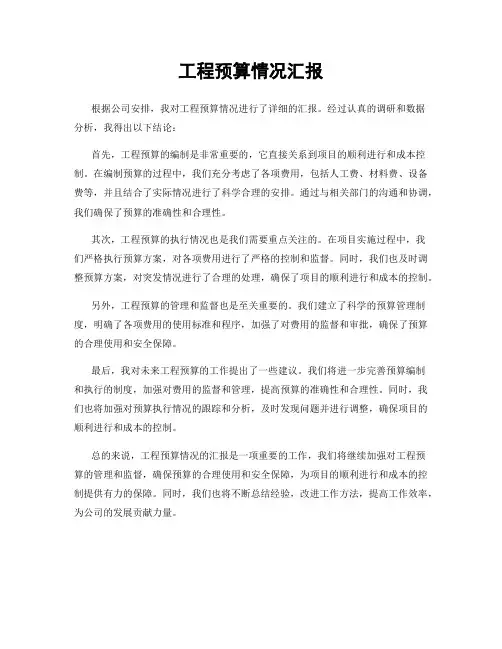 工程预算情况汇报

根据公司安排，我对工程预算情况进行了详细的汇报。经过认真的调研和数据分析，我得出以下结论：

首先，工程预算的编制是非常重要的，它直接关系到项目的顺利进行和成本控制。在编制预算的过程中，我们充分考虑了各项费用，包括人工费、材料费、设备费等，并且结合了实际情况进行了科学合理的安排。通过与相关部门的沟通和协调，我们确保了预算的准确性和合理性。

其次，工程预算的执行情况也是我们需要重点关注的。在项目实施过程中，我们严格执行预算方案，对各项费用进行了严格的控制和监督。同时，我们也及时调整预算方案，对突发情况进行了合理的处理，确保了项目的顺利进行和成本的控制。

另外，工程预算的管理和监督也是至关重要的。我们建立了科学的预算管理制度，明确了各项费用的使用标准和程序，加强了对费用的监督和审批，确保了预算的合理使用和安全保障。

最后，我对未来工程预算的工作提出了一些建议。我们将进一步完善预算编制和执行的制度，加强对费用的监督和管理，提高预算的准确性和合理性。同时，我们也将加强对预算执行情况的跟踪和分析，及时发现问题并进行调整，确保项目的顺利进行和成本的控制。

总的来说，工程预算情况的汇报是一项重要的工作，我们将继续加强对工程预算的管理和监督，确保预算的合理使用和安全保障，为项目的顺利进行和成本的控制提供有力的保障。同时，我们也将不断总结经验，改进工作方法，提高工作效率，为公司的发展贡献力量。